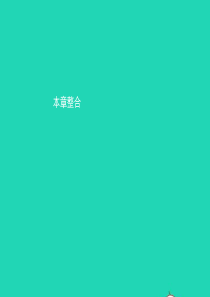 本章整合